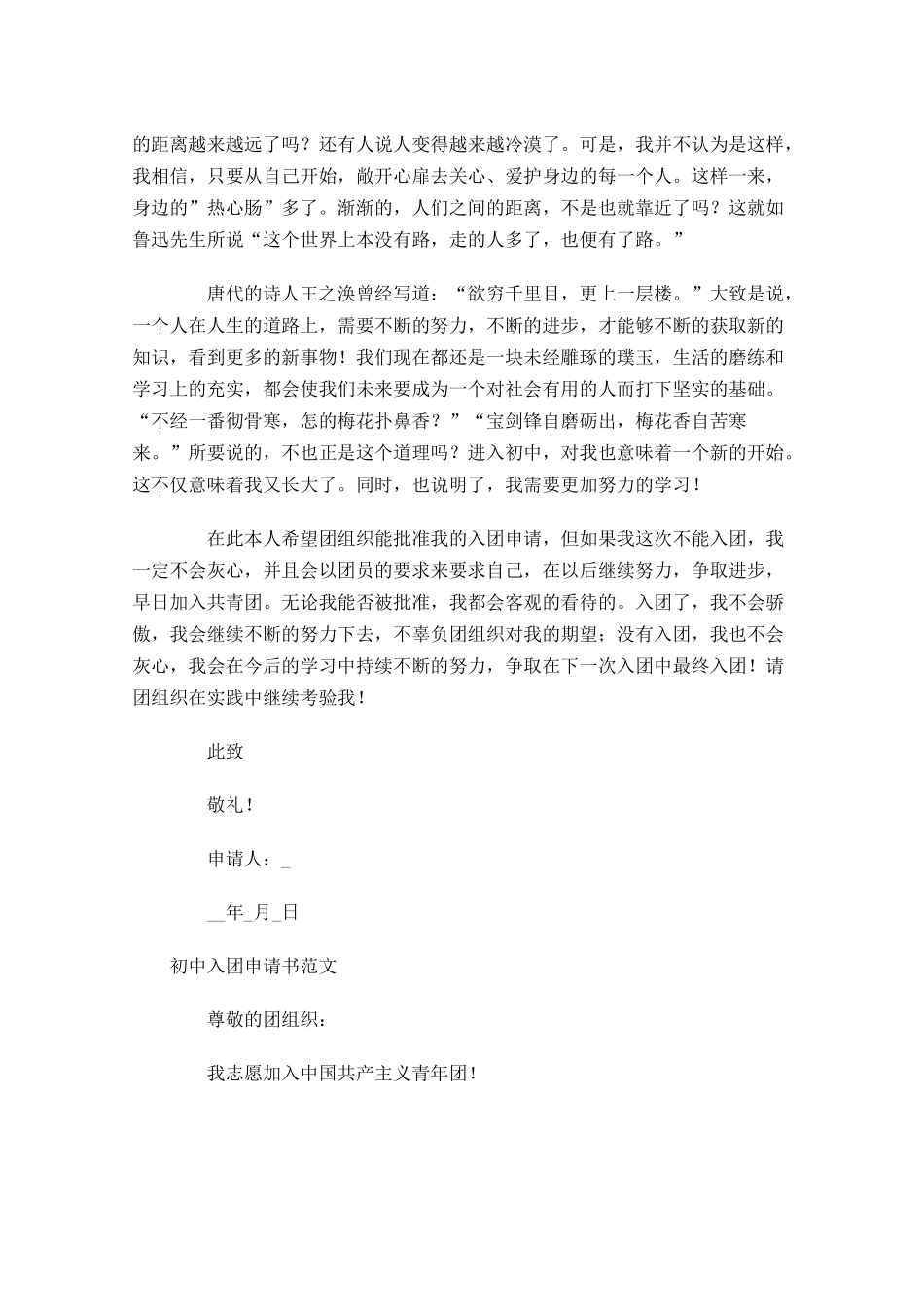 的距离越来越远了吗？还有人说人变得越来越冷漠了。可是，我并不认为是这样，我相信，只要从自己开始，敞开心扉去关心、爱护身边的每一个人。这样一来，身边的”热心肠”多了。渐渐的，人们之间的距离，不是也就靠近了吗？这就如鲁迅先生所说“这个世界上本没有路，走的人多了，也便有了路。”

唐代的诗人王之涣曾经写道：“欲穷千里目，更上一层楼。”大致是说，一个人在人生的道路上，需要不断的努力，不断的进步，才能够不断的获取新的知识，看到更多的新事物！我们现在都还是一块未经雕琢的璞玉，生活的磨练和学习上的充实，都会使我们未来要成为一个对社会有用的人而打下坚实的基础。“不经一番彻骨寒，怎的梅花扑鼻香？”“宝剑锋自磨砺出，梅花香自苦寒来。”所要说的，不也正是这个道理吗？进入初中，对我也意味着一个新的开始。这不仅意味着我又长大了。同时，也说明了，我需要更加努力的学习！

在此本人希望团组织能批准我的入团申请，但如果我这次不能入团，我一定不会灰心，并且会以团员的要求来要求自己，在以后继续努力，争取进步，早日加入共青团。无论我能否被批准，我都会客观的看待的。入团了，我不会骄傲，我会继续不断的努力下去，不辜负团组织对我的期望；没有入团，我也不会灰心，我会在今后的学习中持续不断的努力，争取在下一次入团中最终入团！请团组织在实践中继续考验我！

此致

敬礼！

申请人：_

__年_月_日

初中入团申请书范文

尊敬的团组织：

我志愿加入中国共产主义青年团！